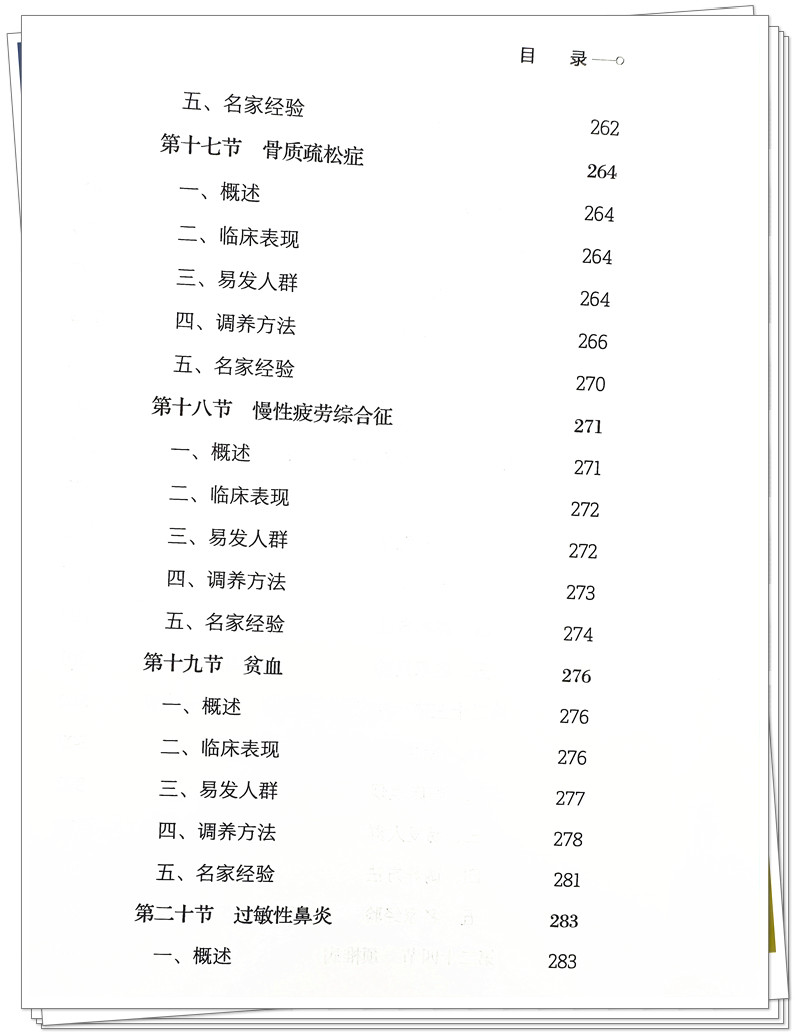 目　录

五、名家经验　262

第十七节　骨质疏松症　264

一、概述　264

二、临床表现　264

三、易发人群　264

四、调养方法　266

五、名家经验　270

第十八节　慢性疲劳综合征　271

一、概述　271

二、临床表现　272

三、易发人群　272

四、调养方法　273

五、名家经验　274

第十九节　贫血　276

一、概述　276

二、临床表现　276

三、易发人群　277

四、调养方法　278

五、名家经验　281

第二十节　过敏性鼻炎　283

一、概述　283